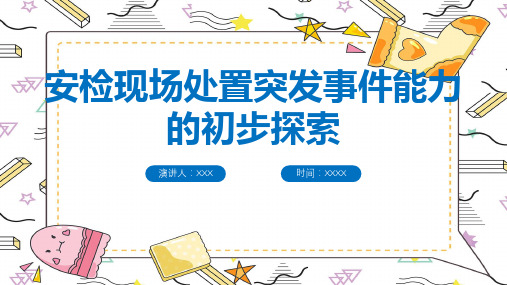 安检现场处置突发事件能力的初步探索

演讲人：XXX

时间：XXXX